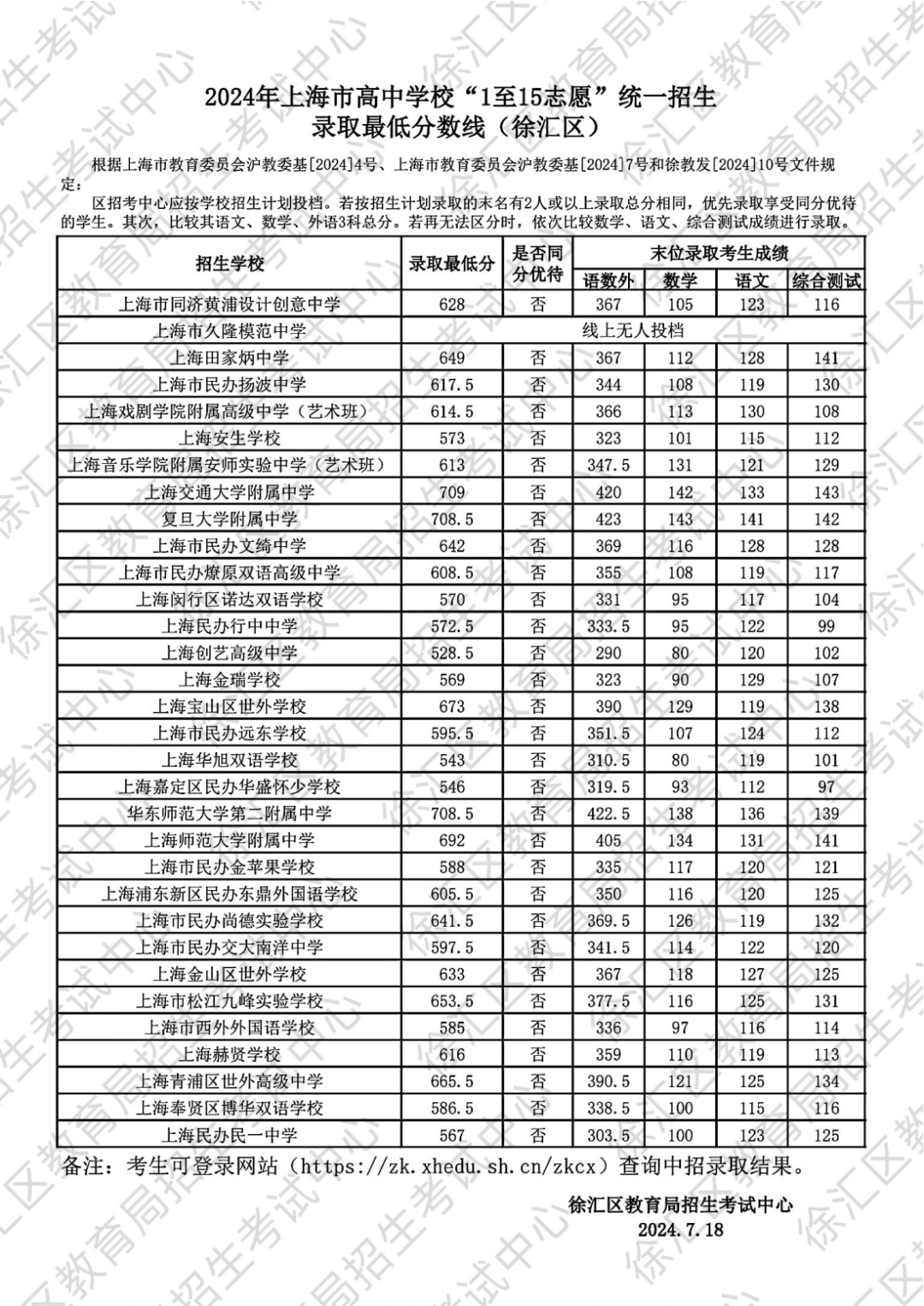 2024年上海市高中学校“1至15志愿”统一招生
录取最低分数线（徐汇区）

根据上海市教育委员会沪教委基[2024]4号、上海市教育委员会沪教委基[2024]7号和徐教发[2024]10号文件规定：

区招考中心应按学校招生计划投档。若按招生计划录取的末名有2人或以上录取总分相同，优先录取享受同分优待的学生。其次，比较其语文、数学、外语3科总分。若再无法区分时，依次比较数学、语文、综合测试成绩进行录取。

| 招生学校 | 录取最低分 | 是否同分优待 | 末位录取考生成绩 语数外 | 数学 | 语文 | 综合测试 |
|---|---|---|---|---|---|---|
| 上海市同济黄浦设计创意中学 | 628 | 否 | 367 | 105 | 123 | 116 |
| 上海市久隆模范中学 | 线上无人投档 | | | | | |
| 上海田家炳中学 | 649 | 否 | 367 | 112 | 128 | 141 |
| 上海市民办扬波中学 | 617.5 | 否 | 344 | 108 | 119 | 130 |
| 上海戏剧学院附属高级中学（艺术班） | 614.5 | 否 | 366 | 113 | 130 | 108 |
| 上海安生学校 | 573 | 否 | 323 | 101 | 115 | 112 |
| 上海音乐学院附属安师实验中学（艺术班） | 613 | 否 | 347.5 | 131 | 121 | 129 |
| 上海交通大学附属中学 | 709 | 否 | 420 | 142 | 133 | 143 |
| 复旦大学附属中学 | 708.5 | 否 | 423 | 143 | 141 | 142 |
| 上海市民办文绮中学 | 642 | 否 | 369 | 116 | 128 | 128 |
| 上海市民办燎原双语高级中学 | 608.5 | 否 | 355 | 108 | 119 | 117 |
| 上海闵行区诺达双语学校 | 570 | 否 | 331 | 95 | 117 | 104 |
| 上海民办行中中学 | 572.5 | 否 | 333.5 | 95 | 122 | 99 |
| 上海创艺高级中学 | 528.5 | 否 | 290 | 80 | 120 | 102 |
| 上海金瑞学校 | 569 | 否 | 323 | 90 | 129 | 107 |
| 上海宝山区世外学校 | 673 | 否 | 390 | 129 | 119 | 138 |
| 上海市民办远东学校 | 595.5 | 否 | 351.5 | 107 | 124 | 112 |
| 上海华旭双语学校 | 543 | 否 | 310.5 | 80 | 119 | 101 |
| 上海嘉定区民办华盛怀少学校 | 546 | 否 | 319.5 | 93 | 112 | 97 |
| 华东师范大学第二附属中学 | 708.5 | 否 | 422.5 | 138 | 136 | 139 |
| 上海师范大学附属中学 | 692 | 否 | 405 | 134 | 131 | 141 |
| 上海市民办金苹果学校 | 588 | 否 | 335 | 117 | 120 | 121 |
| 上海浦东新区民办东鼎外国语学校 | 605.5 | 否 | 350 | 116 | 120 | 125 |
| 上海市民办尚德实验学校 | 641.5 | 否 | 369.5 | 126 | 119 | 132 |
| 上海市民办交大南洋中学 | 597.5 | 否 | 341.5 | 114 | 122 | 120 |
| 上海金山区世外学校 | 633 | 否 | 367 | 118 | 127 | 125 |
| 上海市松江九峰实验学校 | 653.5 | 否 | 377.5 | 116 | 125 | 131 |
| 上海市西外外国语学校 | 585 | 否 | 336 | 97 | 116 | 114 |
| 上海赫贤学校 | 616 | 否 | 359 | 110 | 119 | 113 |
| 上海青浦区世外高级中学 | 665.5 | 否 | 390.5 | 121 | 125 | 134 |
| 上海奉贤区博华双语学校 | 586.5 | 否 | 338.5 | 100 | 115 | 116 |
| 上海民办民一中学 | 567 | 否 | 303.5 | 100 | 123 | 125 |

备注：考生可登录网站（https://zk.xhedu.sh.cn/zkcx）查询中招录取结果。

徐汇区教育局招生考试中心
2024.7.18